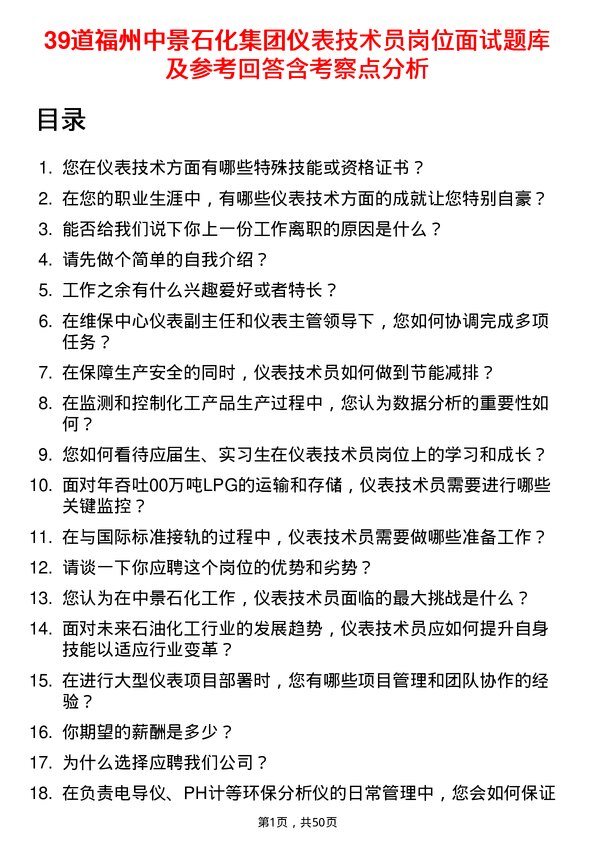 39道福州中景石化集团仪表技术员岗位面试题库及参考回答含考察点分析

目录

1. 您在仪表技术方面有哪些特殊技能或资格证书？
2. 在您的职业生涯中，有哪些仪表技术方面的成就让您特别自豪？
3. 能否给我们说下你上一份工作离职的原因是什么？
4. 请先做个简单的自我介绍？
5. 工作之余有什么兴趣爱好或者特长？
6. 在维保中心仪表副主任和仪表主管领导下，您如何协调完成多项任务？
7. 在保障生产安全的同时，仪表技术员如何做到节能减排？
8. 在监测和控制化工产品生产过程中，您认为数据分析的重要性如何？
9. 您如何看待应届生、实习生在仪表技术员岗位上的学习和成长？
10. 面对年吞吐00万吨LPG的运输和存储，仪表技术员需要进行哪些关键监控？
11. 在与国际标准接轨的过程中，仪表技术员需要做哪些准备工作？
12. 请谈一下你应聘这个岗位的优势和劣势？
13. 您认为在中景石化工作，仪表技术员面临的最大挑战是什么？
14. 面对未来石油化工行业的发展趋势，仪表技术员应如何提升自身技能以适应行业变革？
15. 在进行大型仪表项目部署时，您有哪些项目管理和团队协作的经验？
16. 你期望的薪酬是多少？
17. 为什么选择应聘我们公司？
18. 在负责电导仪、PH计等环保分析仪的日常管理中，您会如何保证

第1页，共50页